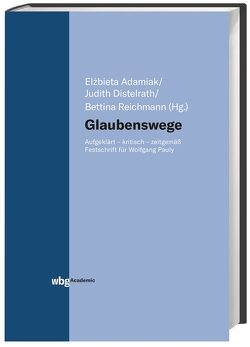 Elżbieta Adamiak/
Judith Distelrath/
Bettina Reichmann (Hg.)

Glaubenswege

Aufgeklärt – kritisch – zeitgemäß
Festschrift für Wolfgang Pauly

wbg Academic